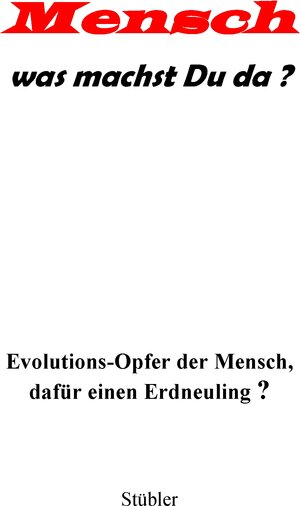 Mensch

was machst Du da ?

Evolutions-Opfer der Mensch, dafür einen Erdneuling ?

Stübler